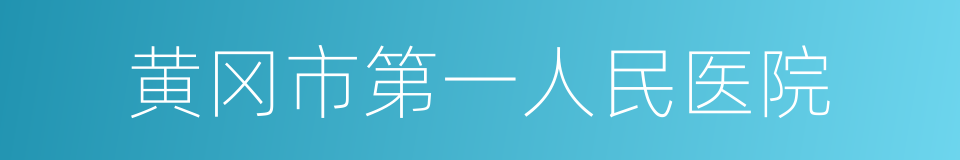 黄冈市第一人民医院